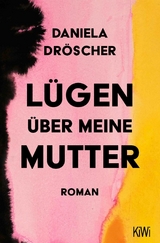 DANIELA DRÖSCHER

LÜGEN ÜBER MEINE MUTTER

ROMAN

KiWi